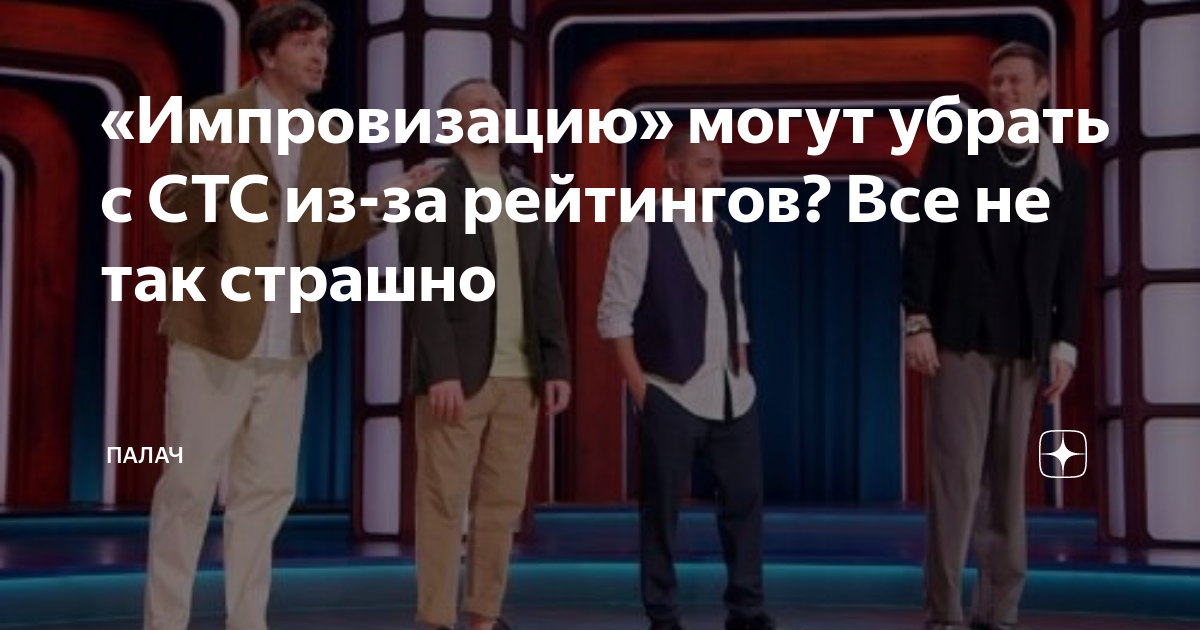 «Импровизацию» могут убрать с СТС из-за рейтингов? Все не так страшно

ПАЛАЧ